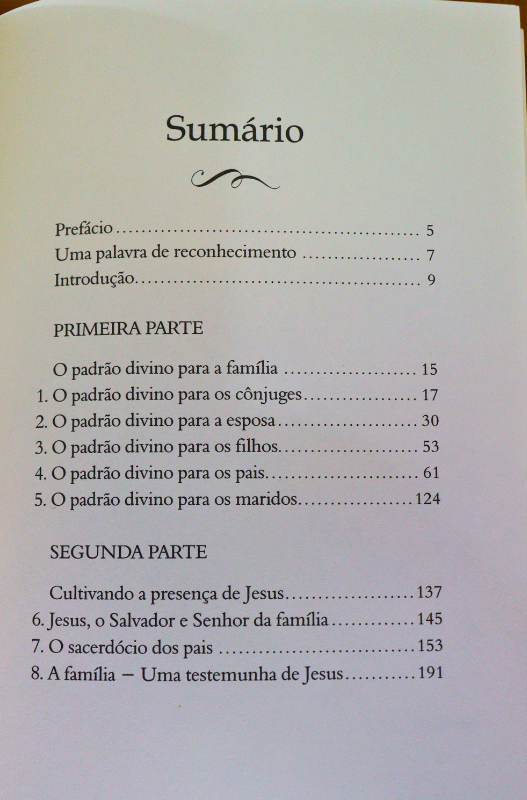 Sumário

Prefácio 5
Uma palavra de reconhecimento 7
Introdução 9

PRIMEIRA PARTE

O padrão divino para a família 15
1. O padrão divino para os cônjuges 17
2. O padrão divino para a esposa 30
3. O padrão divino para os filhos 53
4. O padrão divino para os pais 61
5. O padrão divino para os maridos 124

SEGUNDA PARTE

Cultivando a presença de Jesus 137
6. Jesus, o Salvador e Senhor da família 145
7. O sacerdócio dos pais 153
8. A família – Uma testemunha de Jesus 191